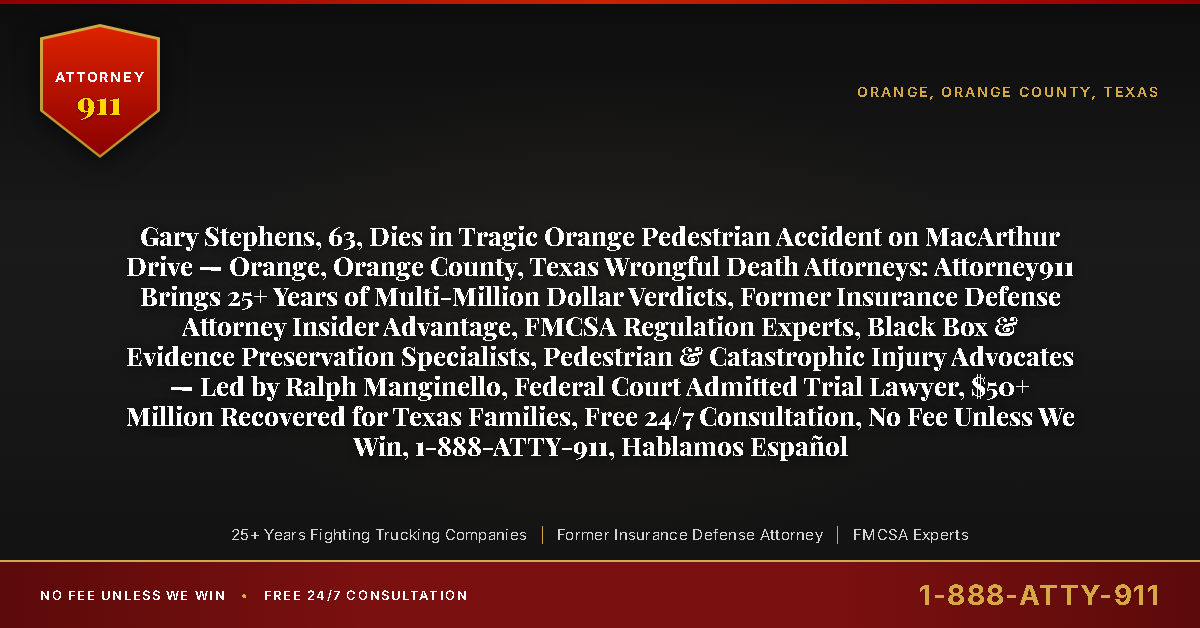 ATTORNEY
911

ORANGE, ORANGE COUNTY, TEXAS

Gary Stephens, 63, Dies in Tragic Orange Pedestrian Accident on MacArthur Drive — Orange, Orange County, Texas Wrongful Death Attorneys: Attorney911 Brings 25+ Years of Multi-Million Dollar Verdicts, Former Insurance Defense Attorney Insider Advantage, FMCSA Regulation Experts, Black Box & Evidence Preservation Specialists, Pedestrian & Catastrophic Injury Advocates — Led by Ralph Manginello, Federal Court Admitted Trial Lawyer, $50+ Million Recovered for Texas Families, Free 24/7 Consultation, No Fee Unless We Win, 1-888-ATTY-911, Hablamos Español

25+ Years Fighting Trucking Companies | Former Insurance Defense Attorney | FMCSA Experts

NO FEE UNLESS WE WIN • FREE 24/7 CONSULTATION

1-888-ATTY-911